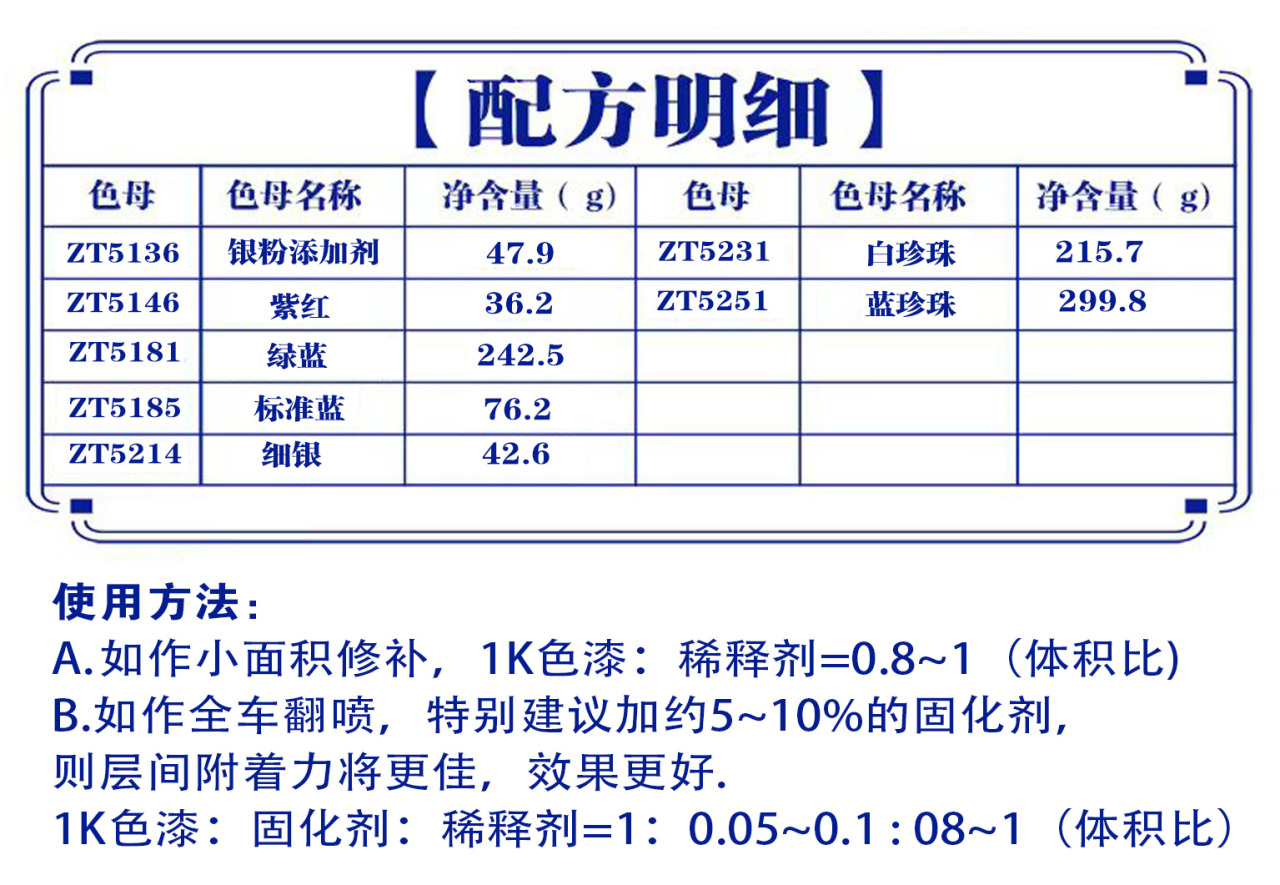 【配方明细】

| 色母 | 色母名称 | 净含量（g） | 色母 | 色母名称 | 净含量（g） |
|---|---|---|---|---|---|
| ZT5136 | 银粉添加剂 | 47.9 | ZT5231 | 白珍珠 | 215.7 |
| ZT5146 | 紫红 | 36.2 | ZT5251 | 蓝珍珠 | 299.8 |
| ZT5181 | 绿蓝 | 242.5 | | | |
| ZT5185 | 标准蓝 | 76.2 | | | |
| ZT5214 | 细银 | 42.6 | | | |

使用方法：
A.如作小面积修补，1K色漆：稀释剂=0.8~1（体积比)
B.如作全车翻喷，特别建议加约5~10%的固化剂，则层间附着力将更佳，效果更好.
1K色漆：固化剂：稀释剂=1：0.05~0.1 : 08~1（体积比）